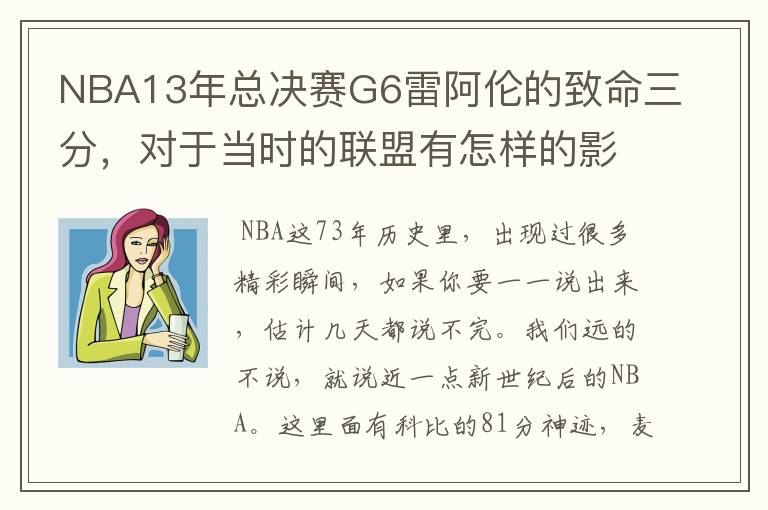 NBA13年总决赛G6雷阿伦的致命三分，对于当时的联盟有怎样的影

NBA这73年历史里，出现过很多精彩瞬间，如果你要一一说出来，估计几天都说不完。我们远的不说，就说近一点新世纪后的NBA。这里面有科比的81分神迹，麦